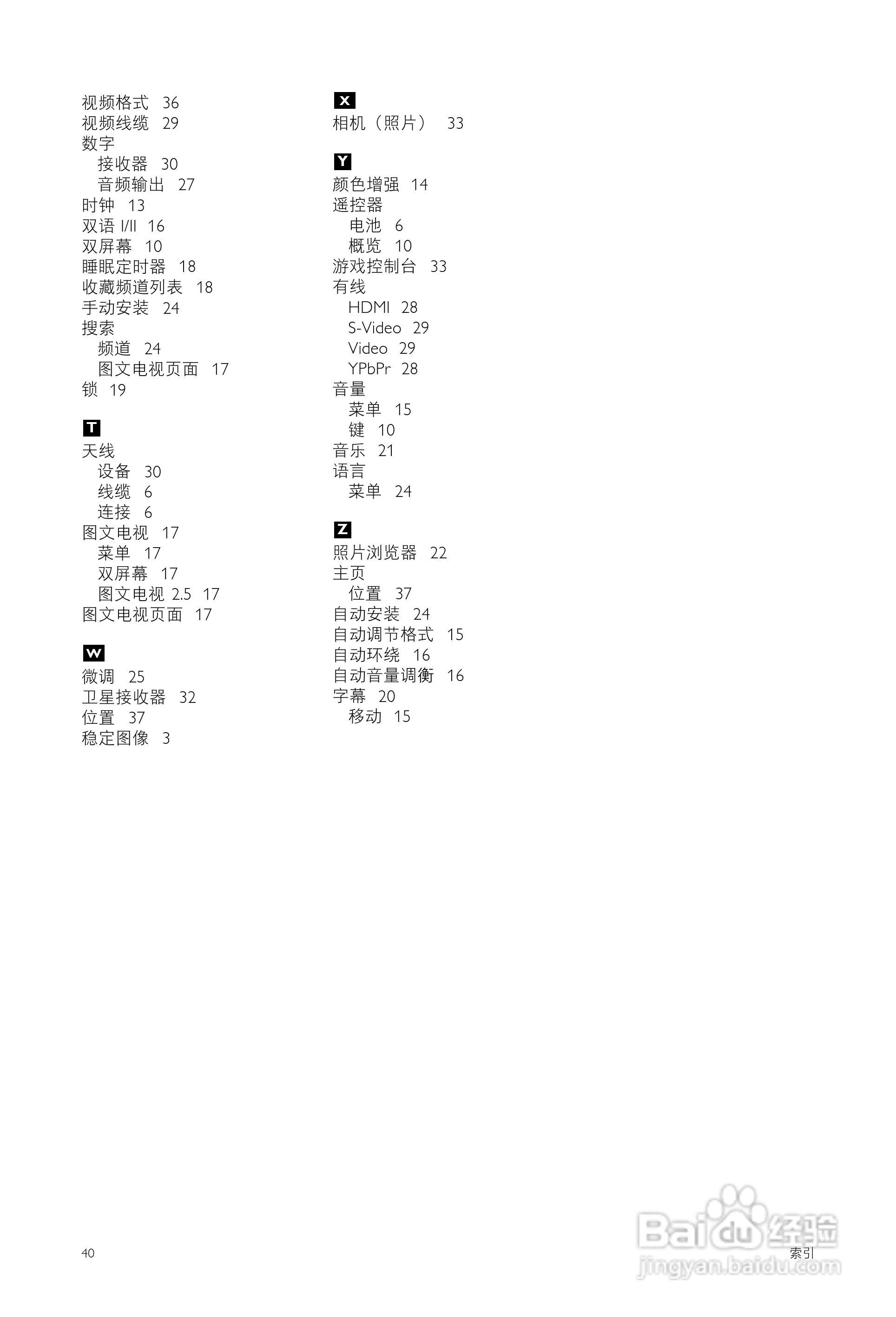 视频格式 36
视频线缆 29
数字
接收器 30
音频输出 27
时钟 13
双语 I/II 16
双屏幕 10
睡眠定时器 18
收藏频道列表 18
手动安装 24
搜索
频道 24
图文电视页面 17
锁 19

T
天线
设备 30
线缆 6
连接 6
图文电视 17
菜单 17
双屏幕 17
图文电视 2.5 17
图文电视页面 17

W
微调 25
卫星接收器 32
位置 37
稳定图像 3

X
相机（照片） 33

Y
颜色增强 14
遥控器
电池 6
概览 10
游戏控制台 33
有线
HDMI 28
S-Video 29
Video 29
YPbPr 28
音量
菜单 15
键 10
音乐 21
语言
菜单 24

Z
照片浏览器 22
主页
位置 37
自动安装 24
自动调节格式 15
自动环绕 16
自动音量调衡 16
字幕 20
移动 15

40

索引

Baidu经验
jingyan.baidu.com